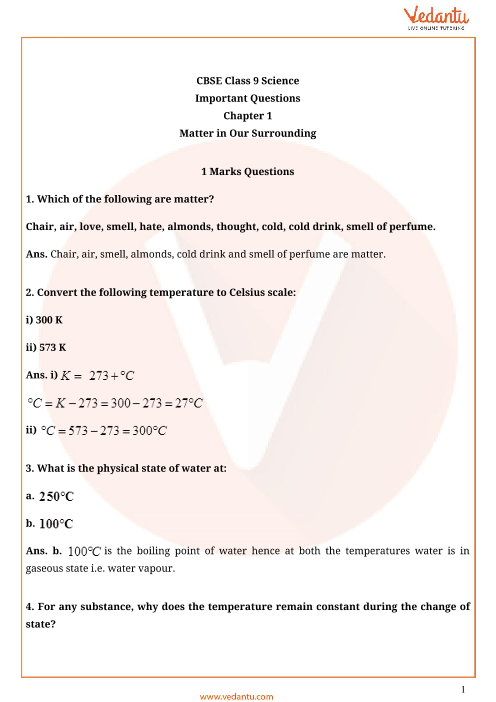 Vedantu
LIVE ONLINE TUTORING

CBSE Class 9 Science
Important Questions
Chapter 1
Matter in Our Surrounding

1 Marks Questions

1. Which of the following are matter?

Chair, air, love, smell, hate, almonds, thought, cold, cold drink, smell of perfume.

Ans. Chair, air, smell, almonds, cold drink and smell of perfume are matter.

2. Convert the following temperature to Celsius scale:

i) 300 K

ii) 573 K

Ans. i) $K = 273 + °C$

$°C = K - 273 = 300 - 273 = 27°C$

ii) $°C = 573 - 273 = 300°C$

3. What is the physical state of water at:

a. $250°C$

b. $100°C$

Ans. b. $100°C$ is the boiling point of water hence at both the temperatures water is in gaseous state i.e. water vapour.

4. For any substance, why does the temperature remain constant during the change of state?

1

www.vedantu.com